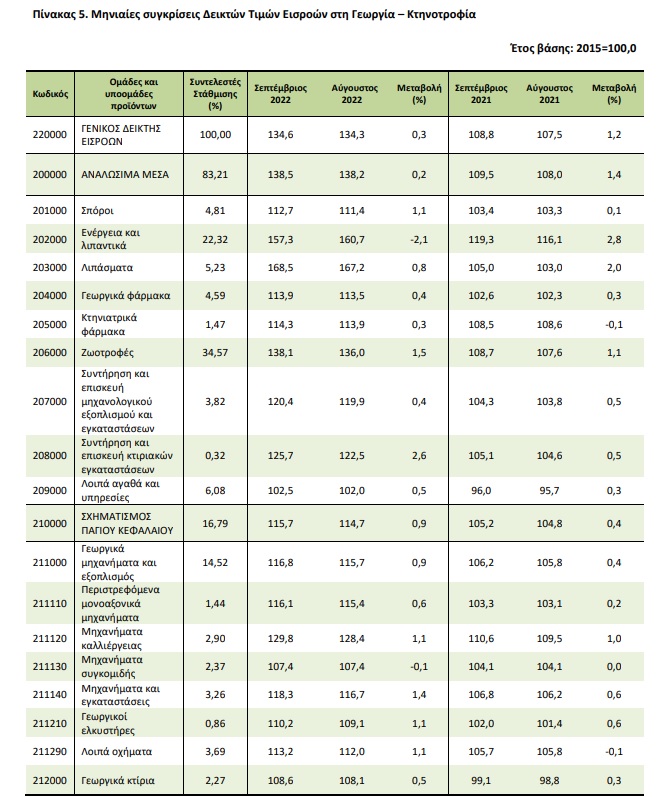 Πίνακας 5. Μηνιαίες συγκρίσεις Δεικτών Τιμών Εισροών στη Γεωργία – Κτηνοτροφία

Έτος βάσης: 2015=100,0

| Κωδικός | Ομάδες και υποομάδες προϊόντων | Συντελεστές Στάθμισης (%) | Σεπτέμβριος 2022 | Αύγουστος 2022 | Μεταβολή (%) | Σεπτέμβριος 2021 | Αύγουστος 2021 | Μεταβολή (%) |
|---|---|---|---|---|---|---|---|---|
| 220000 | ΓΕΝΙΚΟΣ ΔΕΙΚΤΗΣ ΕΙΣΡΟΩΝ | 100,00 | 134,6 | 134,3 | 0,3 | 108,8 | 107,5 | 1,2 |
| 200000 | ΑΝΑΛΩΣΙΜΑ ΜΕΣΑ | 83,21 | 138,5 | 138,2 | 0,2 | 109,5 | 108,0 | 1,4 |
| 201000 | Σπόροι | 4,81 | 112,7 | 111,4 | 1,1 | 103,4 | 103,3 | 0,1 |
| 202000 | Ενέργεια και λιπαντικά | 22,32 | 157,3 | 160,7 | -2,1 | 119,3 | 116,1 | 2,8 |
| 203000 | Λιπάσματα | 5,23 | 168,5 | 167,2 | 0,8 | 105,0 | 103,0 | 2,0 |
| 204000 | Γεωργικά φάρμακα | 4,59 | 113,9 | 113,5 | 0,4 | 102,6 | 102,3 | 0,3 |
| 205000 | Κτηνιατρικά φάρμακα | 1,47 | 114,3 | 113,9 | 0,3 | 108,5 | 108,6 | -0,1 |
| 206000 | Ζωοτροφές | 34,57 | 138,1 | 136,0 | 1,5 | 108,7 | 107,6 | 1,1 |
| 207000 | Συντήρηση και επισκευή μηχανολογικού εξοπλισμού και εγκαταστάσεων | 3,82 | 120,4 | 119,9 | 0,4 | 104,3 | 103,8 | 0,5 |
| 208000 | Συντήρηση και επισκευή κτιριακών εγκαταστάσεων | 0,32 | 125,7 | 122,5 | 2,6 | 105,1 | 104,6 | 0,5 |
| 209000 | Λοιπά αγαθά και υπηρεσίες | 6,08 | 102,5 | 102,0 | 0,5 | 96,0 | 95,7 | 0,3 |
| 210000 | ΣΧΗΜΑΤΙΣΜΟΣ ΠΑΓΙΟΥ ΚΕΦΑΛΑΙΟΥ | 16,79 | 115,7 | 114,7 | 0,9 | 105,2 | 104,8 | 0,4 |
| 211000 | Γεωργικά μηχανήματα και εξοπλισμός | 14,52 | 116,8 | 115,7 | 0,9 | 106,2 | 105,8 | 0,4 |
| 211110 | Περιστρεφόμενα μονοαξονικά μηχανήματα | 1,44 | 116,1 | 115,4 | 0,6 | 103,3 | 103,1 | 0,2 |
| 211120 | Μηχανήματα καλλιέργειας | 2,90 | 129,8 | 128,4 | 1,1 | 110,6 | 109,5 | 1,0 |
| 211130 | Μηχανήματα συγκομιδής | 2,37 | 107,4 | 107,4 | -0,1 | 104,1 | 104,1 | 0,0 |
| 211140 | Μηχανήματα και εγκαταστάσεις | 3,26 | 118,3 | 116,7 | 1,4 | 106,8 | 106,2 | 0,6 |
| 211210 | Γεωργικοί ελκυστήρες | 0,86 | 110,2 | 109,1 | 1,1 | 102,0 | 101,4 | 0,6 |
| 211290 | Λοιπά οχήματα | 3,69 | 113,2 | 112,0 | 1,1 | 105,7 | 105,8 | -0,1 |
| 212000 | Γεωργικά κτίρια | 2,27 | 108,6 | 108,1 | 0,5 | 99,1 | 98,8 | 0,3 |